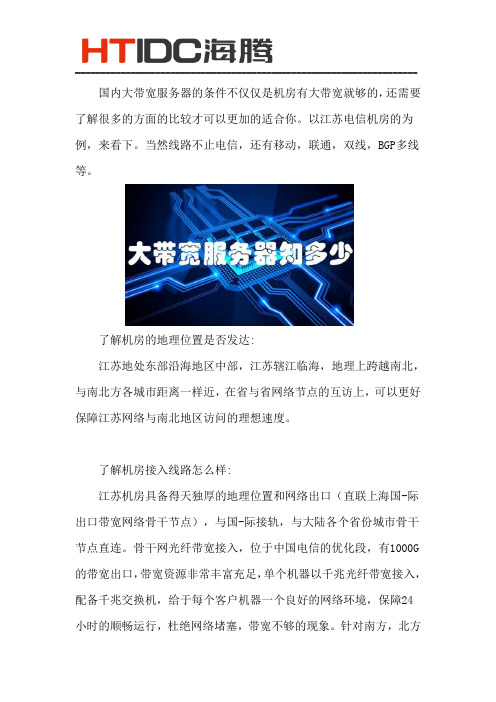 HTIDC海腾

国内大带宽服务器的条件不仅仅是机房有大带宽就够的，还需要了解很多的方面的比较才可以更加的适合你。以江苏电信机房的为例，来看下。当然线路不止电信，还有移动，联通，双线，BGP多线等。

大带宽服务器知多少

了解机房的地理位置是否发达:

江苏地处东部沿海地区中部，江苏辖江临海，地理上跨越南北，与南北方各城市距离一样近，在省与省网络节点的互访上，可以更好保障江苏网络与南北地区访问的理想速度。

了解机房接入线路怎么样:

江苏机房具备得天独厚的地理位置和网络出口（直联上海国-际出口带宽网络骨干节点），与国-际接轨，与大陆各个省份城市骨干节点直连。骨干网光纤带宽接入，位于中国电信的优化段，有1000G的带宽出口，带宽资源非常丰富充足，单个机器以千兆光纤带宽接入，配备千兆交换机，给于每个客户机器一个良好的网络环境，保障24小时的顺畅运行，杜绝网络堵塞，带宽不够的现象。针对南方，北方